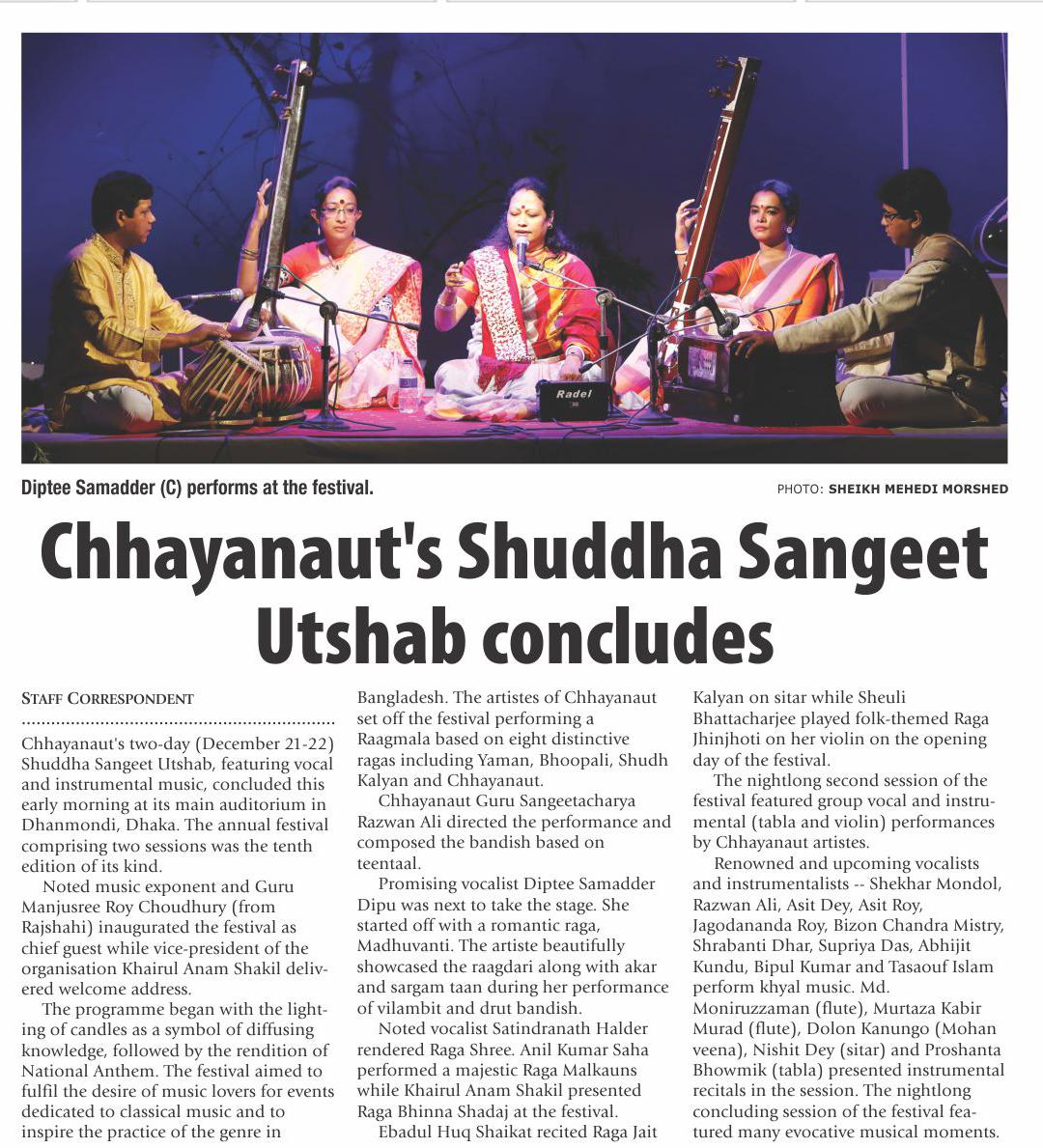 Radel

Diptee Samadder (C) performs at the festival.

PHOTO: SHEIKH MEHEDI MORSHED

Chhayanaut's Shuddha Sangeet Utshab concludes

STAFF CORRESPONDENT

Chhayanaut's two-day (December 21-22) Shuddha Sangeet Utshab, featuring vocal and instrumental music, concluded this early morning at its main auditorium in Dhanmondi, Dhaka. The annual festival comprising two sessions was the tenth edition of its kind.

Noted music exponent and Guru Manjusree Roy Choudhury (from Rajshahi) inaugurated the festival as chief guest while vice-president of the organisation Khairul Anam Shakil delivered welcome address.

The programme began with the lighting of candles as a symbol of diffusing knowledge, followed by the rendition of National Anthem. The festival aimed to fulfil the desire of music lovers for events dedicated to classical music and to inspire the practice of the genre in Bangladesh. The artistes of Chhayanaut set off the festival performing a Raagmala based on eight distinctive ragas including Yaman, Bhoopali, Shudh Kalyan and Chhayanaut.

Chhayanaut Guru Sangeetacharya Razwan Ali directed the performance and composed the bandish based on teentaal.

Promising vocalist Diptee Samadder Dipu was next to take the stage. She started off with a romantic raga, Madhuvanti. The artiste beautifully showcased the raagdari along with akar and sargam taan during her performance of vilambit and drut bandish.

Noted vocalist Satindranath Halder rendered Raga Shree. Anil Kumar Saha performed a majestic Raga Malkauns while Khairul Anam Shakil presented Raga Bhinna Shadaj at the festival.

Ebadul Huq Shaikat recited Raga Jait Kalyan on sitar while Sheuli Bhattacharjee played folk-themed Raga Jhinjhoti on her violin on the opening day of the festival.

The nightlong second session of the festival featured group vocal and instrumental (tabla and violin) performances by Chhayanaut artistes.

Renowned and upcoming vocalists and instrumentalists -- Shekhar Mondol, Razwan Ali, Asit Dey, Asit Roy, Jagodananda Roy, Bizon Chandra Mistry, Shrabanti Dhar, Supriya Das, Abhijit Kundu, Bipul Kumar and Tasaouf Islam perform khyal music. Md. Moniruzzaman (flute), Murtaza Kabir Murad (flute), Dolon Kanungo (Mohan veena), Nishit Dey (sitar) and Proshanta Bhowmik (tabla) presented instrumental recitals in the session. The nightlong concluding session of the festival featured many evocative musical moments.